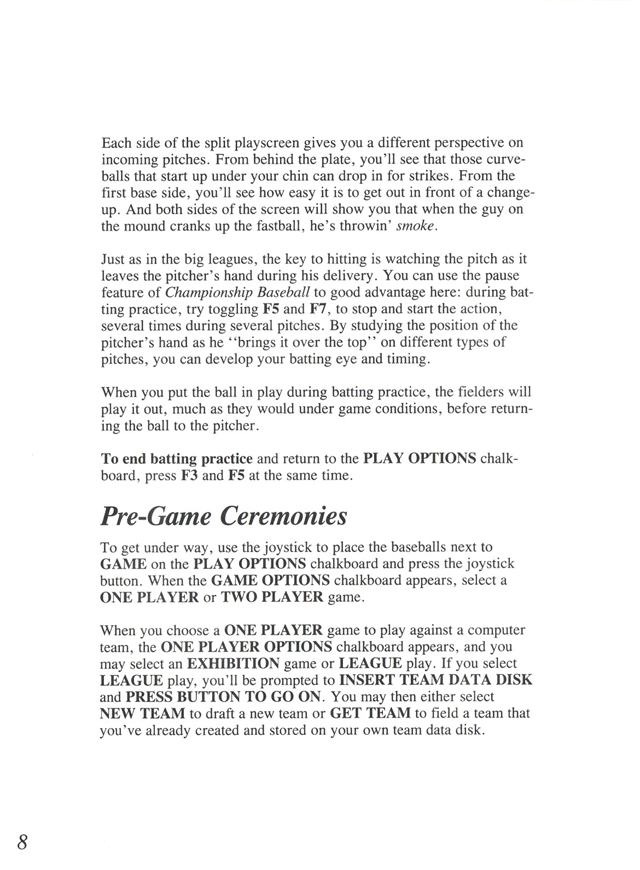 Each side of the split playscreen gives you a different perspective on incoming pitches. From behind the plate, you'll see that those curveballs that start up under your chin can drop in for strikes. From the first base side, you'll see how easy it is to get out in front of a change-up. And both sides of the screen will show you that when the guy on the mound cranks up the fastball, he's throwin' smoke.

Just as in the big leagues, the key to hitting is watching the pitch as it leaves the pitcher's hand during his delivery. You can use the pause feature of Championship Baseball to good advantage here: during batting practice, try toggling F5 and F7, to stop and start the action, several times during several pitches. By studying the position of the pitcher's hand as he ''brings it over the top'' on different types of pitches, you can develop your batting eye and timing.

When you put the ball in play during batting practice, the fielders will play it out, much as they would under game conditions, before returning the ball to the pitcher.

To end batting practice and return to the PLAY OPTIONS chalkboard, press F3 and F5 at the same time.

Pre-Game Ceremonies

To get under way, use the joystick to place the baseballs next to GAME on the PLAY OPTIONS chalkboard and press the joystick button. When the GAME OPTIONS chalkboard appears, select a ONE PLAYER or TWO PLAYER game.

When you choose a ONE PLAYER game to play against a computer team, the ONE PLAYER OPTIONS chalkboard appears, and you may select an EXHIBITION game or LEAGUE play. If you select LEAGUE play, you'll be prompted to INSERT TEAM DATA DISK and PRESS BUTTON TO GO ON. You may then either select NEW TEAM to draft a new team or GET TEAM to field a team that you've already created and stored on your own team data disk.

8